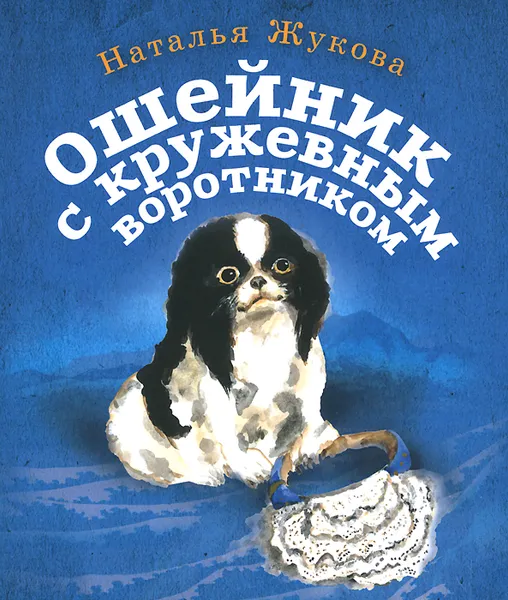 Наталья Жукова

Ошейник с кружевным воротником